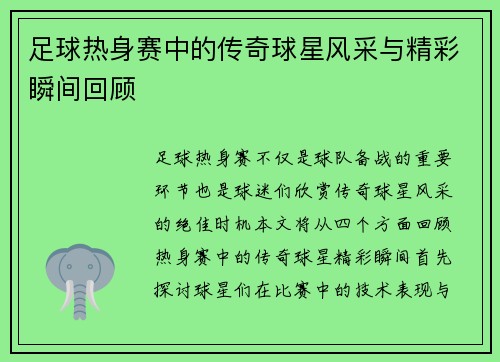 足球热身赛中的传奇球星风采与精彩瞬间回顾

足球热身赛不仅是球队备战的重要环节也是球迷们欣赏传奇球星风采的绝佳时机本文将从四个方面回顾热身赛中的传奇球星精彩瞬间首先探讨球星们在比赛中的技术表现与